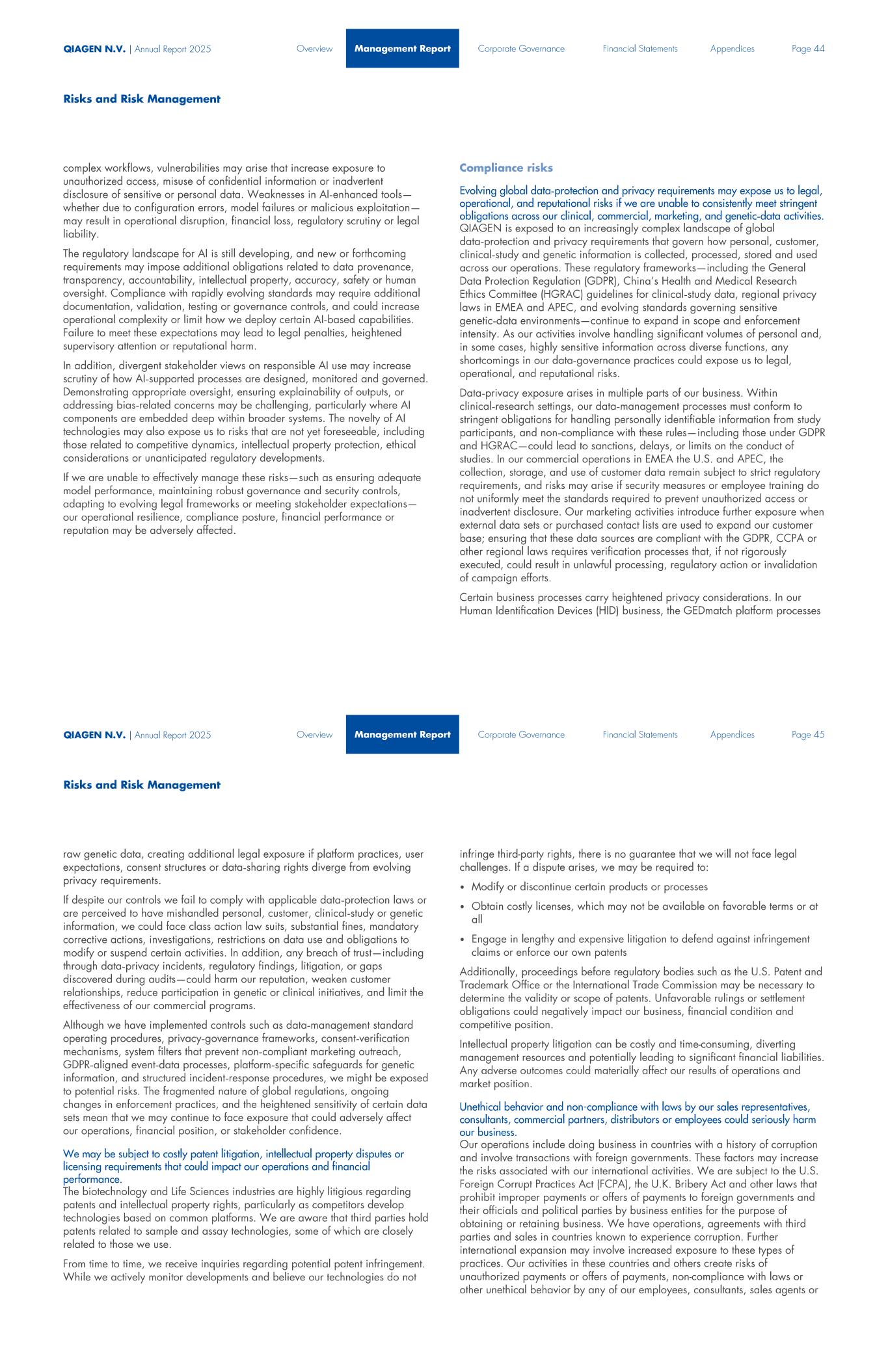 QIAGEN N.V. | Annual Report 2025 Overview Management Report Corporate Governance Financial Statements Appendices Page 44

Risks and Risk Management

complex workflows, vulnerabilities may arise that increase exposure to unauthorized access, misuse of confidential information or inadvertent disclosure of sensitive or personal data. Weaknesses in AI-enhanced tools—whether due to configuration errors, model failures or malicious exploitation—may result in operational disruption, financial loss, regulatory scrutiny or legal liability.

The regulatory landscape for AI is still developing, and new or forthcoming requirements may impose additional obligations related to data provenance, transparency, accountability, intellectual property, accuracy, safety or human oversight. Compliance with rapidly evolving standards may require additional documentation, validation, testing or governance controls, and could increase operational complexity or limit how we deploy certain AI-based capabilities. Failure to meet these expectations may lead to legal penalties, heightened supervisory attention or reputational harm.

In addition, divergent stakeholder views on responsible AI use may increase scrutiny of how AI-supported processes are designed, monitored and governed. Demonstrating appropriate oversight, ensuring explainability of outputs, or addressing bias-related concerns may be challenging, particularly where AI components are embedded deep within broader systems. The novelty of AI technologies may also expose us to risks that are not yet foreseeable, including those related to competitive dynamics, intellectual property protection, ethical considerations or unanticipated regulatory developments.

If we are unable to effectively manage these risks—such as ensuring adequate model performance, maintaining robust governance and security controls, adapting to evolving legal frameworks or meeting stakeholder expectations—our operational resilience, compliance posture, financial performance or reputation may be adversely affected.

Compliance risks

Evolving global data-protection and privacy requirements may expose us to legal, operational, and reputational risks if we are unable to consistently meet stringent obligations across our clinical, commercial, marketing, and genetic-data activities.
QIAGEN is exposed to an increasingly complex landscape of global data-protection and privacy requirements that govern how personal, customer, clinical-study and genetic information is collected, processed, stored and used across our operations. These regulatory frameworks—including the General Data Protection Regulation (GDPR), China's Health and Medical Research Ethics Committee (HGRAC) guidelines for clinical-study data, regional privacy laws in EMEA and APEC, and evolving standards governing sensitive genetic-data environments—continue to expand in scope and enforcement intensity. As our activities involve handling significant volumes of personal and, in some cases, highly sensitive information across diverse functions, any shortcomings in our data-governance practices could expose us to legal, operational, and reputational risks.

Data-privacy exposure arises in multiple parts of our business. Within clinical-research settings, our data-management processes must conform to stringent obligations for handling personally identifiable information from study participants, and non-compliance with these rules—including those under GDPR and HGRAC—could lead to sanctions, delays, or limits on the conduct of studies. In our commercial operations in EMEA the U.S. and APEC, the collection, storage, and use of customer data remain subject to strict regulatory requirements, and risks may arise if security measures or employee training do not uniformly meet the standards required to prevent unauthorized access or inadvertent disclosure. Our marketing activities introduce further exposure when external data sets or purchased contact lists are used to expand our customer base; ensuring that these data sources are compliant with the GDPR, CCPA or other regional laws requires verification processes that, if not rigorously executed, could result in unlawful processing, regulatory action or invalidation of campaign efforts.

Certain business processes carry heightened privacy considerations. In our Human Identification Devices (HID) business, the GEDmatch platform processes

QIAGEN N.V. | Annual Report 2025 Overview Management Report Corporate Governance Financial Statements Appendices Page 45

Risks and Risk Management

raw genetic data, creating additional legal exposure if platform practices, user expectations, consent structures or data-sharing rights diverge from evolving privacy requirements.

If despite our controls we fail to comply with applicable data-protection laws or are perceived to have mishandled personal, customer, clinical-study or genetic information, we could face class action law suits, substantial fines, mandatory corrective actions, investigations, restrictions on data use and obligations to modify or suspend certain activities. In addition, any breach of trust—including through data-privacy incidents, regulatory findings, litigation, or gaps discovered during audits—could harm our reputation, weaken customer relationships, reduce participation in genetic or clinical initiatives, and limit the effectiveness of our commercial programs.

Although we have implemented controls such as data-management standard operating procedures, privacy-governance frameworks, consent-verification mechanisms, system filters that prevent non-compliant marketing outreach, GDPR-aligned event-data processes, platform-specific safeguards for genetic information, and structured incident-response procedures, we might be exposed to potential risks. The fragmented nature of global regulations, ongoing changes in enforcement practices, and the heightened sensitivity of certain data sets mean that we may continue to face exposure that could adversely affect our operations, financial position, or stakeholder confidence.

We may be subject to costly patent litigation, intellectual property disputes or licensing requirements that could impact our operations and financial performance.
The biotechnology and Life Sciences industries are highly litigious regarding patents and intellectual property rights, particularly as competitors develop technologies based on common platforms. We are aware that third parties hold patents related to sample and assay technologies, some of which are closely related to those we use.

From time to time, we receive inquiries regarding potential patent infringement. While we actively monitor developments and believe our technologies do not infringe third-party rights, there is no guarantee that we will not face legal challenges. If a dispute arises, we may be required to:

• Modify or discontinue certain products or processes
• Obtain costly licenses, which may not be available on favorable terms or at all
• Engage in lengthy and expensive litigation to defend against infringement claims or enforce our own patents

Additionally, proceedings before regulatory bodies such as the U.S. Patent and Trademark Office or the International Trade Commission may be necessary to determine the validity or scope of patents. Unfavorable rulings or settlement obligations could negatively impact our business, financial condition and competitive position.

Intellectual property litigation can be costly and time-consuming, diverting management resources and potentially leading to significant financial liabilities. Any adverse outcomes could materially affect our results of operations and market position.

Unethical behavior and non-compliance with laws by our sales representatives, consultants, commercial partners, distributors or employees could seriously harm our business.
Our operations include doing business in countries with a history of corruption and involve transactions with foreign governments. These factors may increase the risks associated with our international activities. We are subject to the U.S. Foreign Corrupt Practices Act (FCPA), the U.K. Bribery Act and other laws that prohibit improper payments or offers of payments to foreign governments and their officials and political parties by business entities for the purpose of obtaining or retaining business. We have operations, agreements with third parties and sales in countries known to experience corruption. Further international expansion may involve increased exposure to these types of practices. Our activities in these countries and others create risks of unauthorized payments or offers of payments, non-compliance with laws or other unethical behavior by any of our employees, consultants, sales agents or